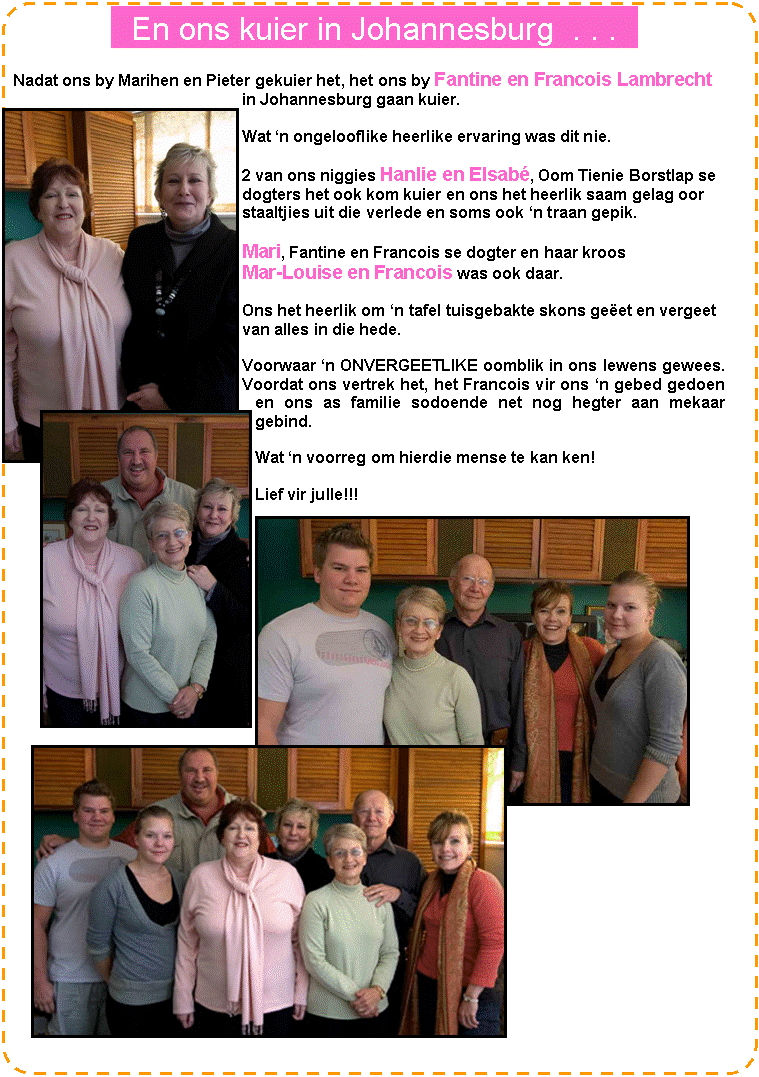 En ons kuier in Johannesburg . . .

Nadat ons by Marihen en Pieter gekuier het, het ons by Fantine en Francois Lambrecht in Johannesburg gaan kuier.

Wat 'n ongelooflike heerlike ervaring was dit nie.

2 van ons niggies Hanlie en Elsabé, Oom Tienie Borstlap se dogters het ook kom kuier en ons het heerlik saam gelag oor staaltjies uit die verlede en soms ook 'n traan gepik.

Mari, Fantine en Francois se dogter en haar kroos Mar-Louise en Francois was ook daar.

Ons het heerlik om 'n tafel tuisgebakte skons geëet en vergeet van alles in die hede.

Voorwaar 'n ONVERGEETLIKE oomblik in ons lewens gewees. Voordat ons vertrek het, het Francois vir ons 'n gebed gedoen en ons as familie sodoende net nog hegter aan mekaar gebind.

Wat 'n voorreg om hierdie mense te kan ken!

Lief vir julle!!!